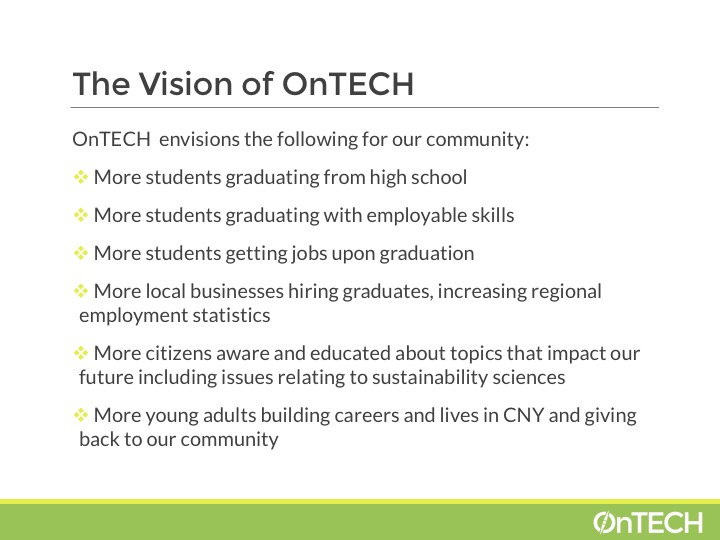 The Vision of OnTECH

OnTECH envisions the following for our community:

❖ More students graduating from high school

❖ More students graduating with employable skills

❖ More students getting jobs upon graduation

❖ More local businesses hiring graduates, increasing regional employment statistics

❖ More citizens aware and educated about topics that impact our future including issues relating to sustainability sciences

❖ More young adults building careers and lives in CNY and giving back to our community

OnTECH